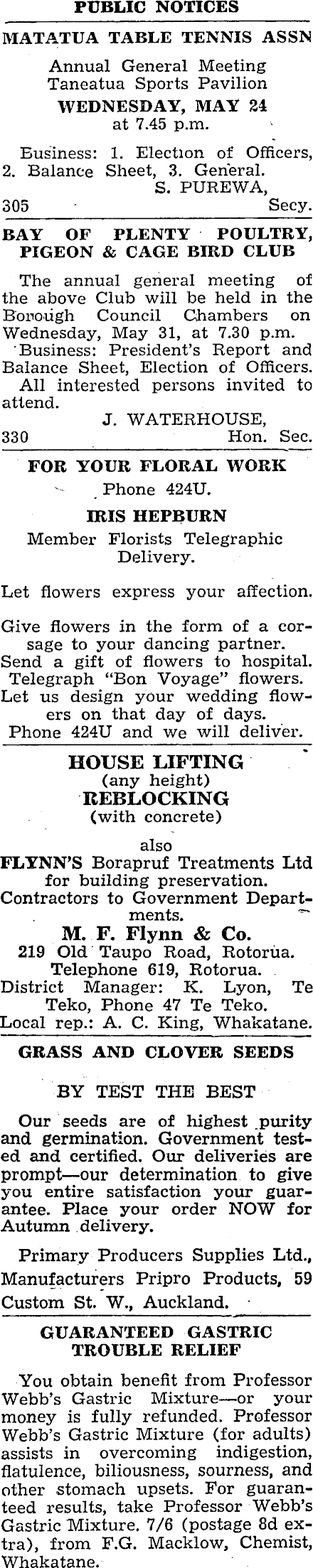 PUBLIC NOTICES

MATATUA TABLE TENNIS ASSN

Annual General Meeting Taneatua Sports Pavilion
WEDNESDAY, MAY 24
at 7.45 p.m.

Business: 1. Election of Officers, 2. Balance Sheet, 3. General.
S. PUREWA,
305 Secy.

BAY OF PLENTY POULTRY, PIGEON & CAGE BIRD CLUB

The annual general meeting of the above Club will be held in the Borough Council Chambers on Wednesday, May 31, at 7.30 p.m.
Business: President's Report and Balance Sheet, Election of Officers.
All interested persons invited to attend.
J. WATERHOUSE,
330 Hon. Sec.

FOR YOUR FLORAL WORK
Phone 424U.
IRIS HEPBURN
Member Florists Telegraphic Delivery.

Let flowers express your affection.

Give flowers in the form of a corsage to your dancing partner.
Send a gift of flowers to hospital.
Telegraph "Bon Voyage" flowers.
Let us design your wedding flowers on that day of days.
Phone 424U and we will deliver.

HOUSE LIFTING
(any height)
REBLOCKING
(with concrete)

also
FLYNN'S Borapruf Treatments Ltd for building preservation.
Contractors to Government Departments.
M. F. Flynn & Co.
219 Old Taupo Road, Rotorua.
Telephone 619, Rotorua.
District Manager: K. Lyon, Te Teko, Phone 47 Te Teko.
Local rep.: A. C. King, Whakatane.

GRASS AND CLOVER SEEDS

BY TEST THE BEST

Our seeds are of highest purity and germination. Government tested and certified. Our deliveries are prompt—our determination to give you entire satisfaction your guarantee. Place your order NOW for Autumn delivery.

Primary Producers Supplies Ltd., Manufacturers Pripro Products, 59 Custom St. W., Auckland.

GUARANTEED GASTRIC TROUBLE RELIEF

You obtain benefit from Professor Webb's Gastric Mixture—or your money is fully refunded. Professor Webb's Gastric Mixture (for adults) assists in overcoming indigestion, flatulence, biliousness, sourness, and other stomach upsets. For guaranteed results, take Professor Webb's Gastric Mixture. 7/6 (postage 8d extra), from F.G. Macklow, Chemist, Whakatane.